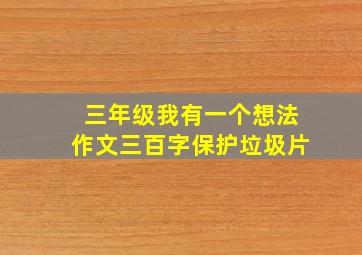 三年级我有一个想法
作文三百字保护垃圾片